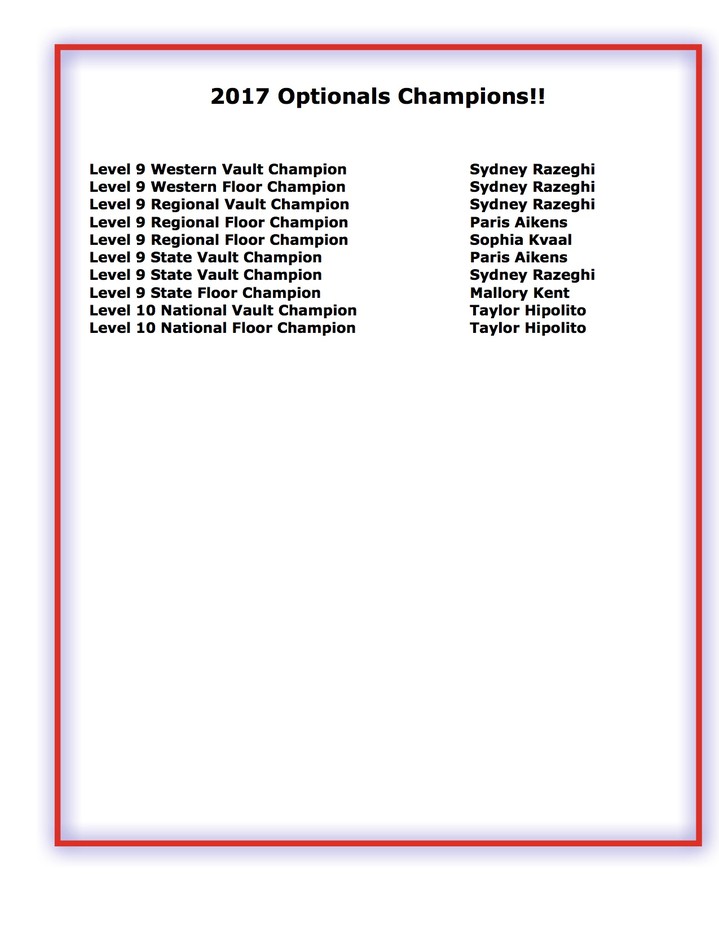 2017 Optionals Champions!!

| | |
|---|---|
| Level 9 Western Vault Champion | Sydney Razeghi |
| Level 9 Western Floor Champion | Sydney Razeghi |
| Level 9 Regional Vault Champion | Sydney Razeghi |
| Level 9 Regional Floor Champion | Paris Aikens |
| Level 9 Regional Floor Champion | Sophia Kvaal |
| Level 9 State Vault Champion | Paris Aikens |
| Level 9 State Vault Champion | Sydney Razeghi |
| Level 9 State Floor Champion | Mallory Kent |
| Level 10 National Vault Champion | Taylor Hipolito |
| Level 10 National Floor Champion | Taylor Hipolito |